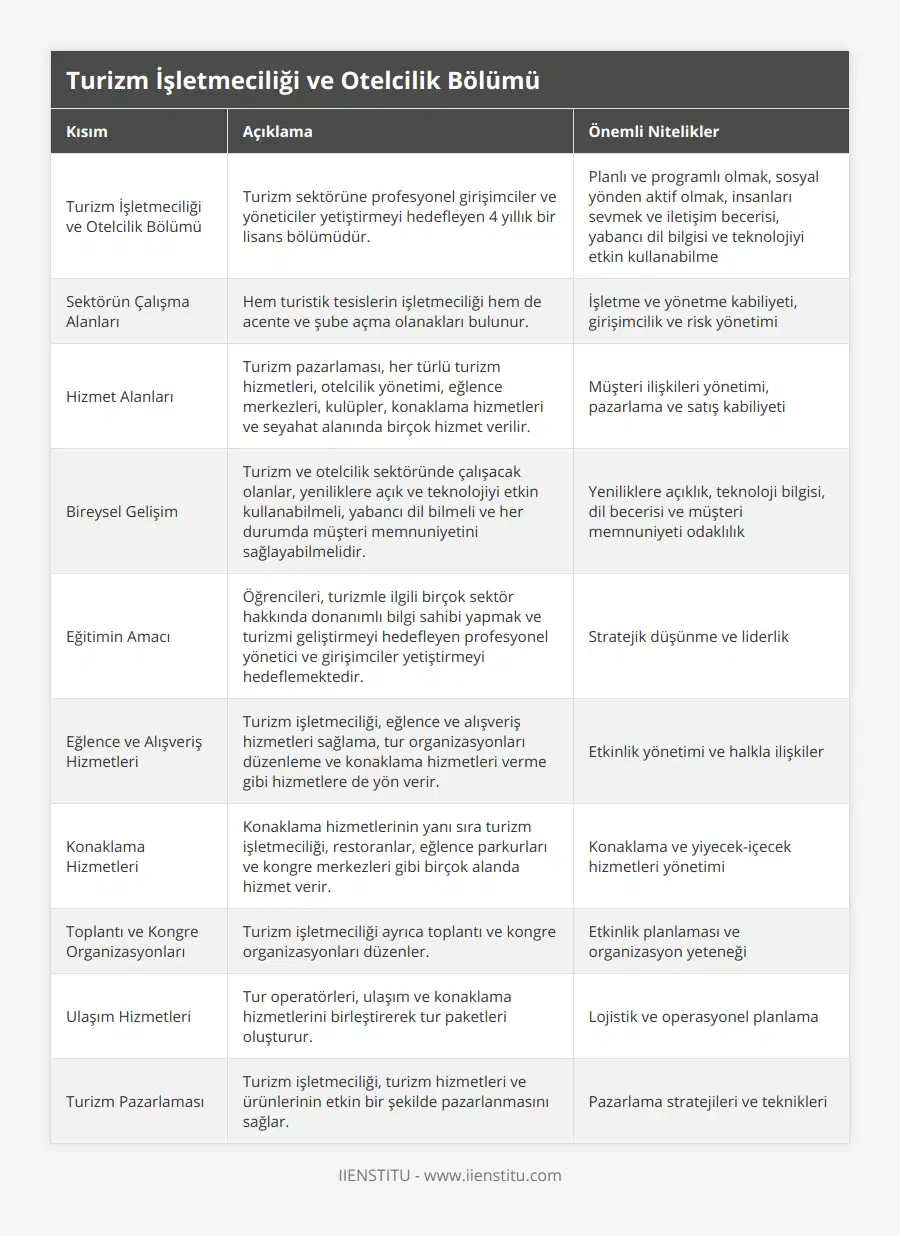 Turizm İşletmeciliği ve Otelcilik Bölümü

| Kısım | Açıklama | Önemli Nitelikler |
|---|---|---|
| Turizm İşletmeciliği ve Otelcilik Bölümü | Turizm sektörüne profesyonel girişimciler ve yöneticiler yetiştirmeyi hedefleyen 4 yıllık bir lisans bölümüdür. | Planlı ve programlı olmak, sosyal yönden aktif olmak, insanları sevmek ve iletişim becerisi, yabancı dil bilgisi ve teknolojiyi etkin kullanabilme |
| Sektörün Çalışma Alanları | Hem turistik tesislerin işletmeciliği hem de acente ve şube açma olanakları bulunur. | İşletme ve yönetme kabiliyeti, girişimcilik ve risk yönetimi |
| Hizmet Alanları | Turizm pazarlaması, her türlü turizm hizmetleri, otelcilik yönetimi, eğlence merkezleri, kulüpler, konaklama hizmetleri ve seyahat alanında birçok hizmet verilir. | Müşteri ilişkileri yönetimi, pazarlama ve satış kabiliyeti |
| Bireysel Gelişim | Turizm ve otelcilik sektöründe çalışacak olanlar, yeniliklere açık ve teknolojiyi etkin kullanabilmeli, yabancı dil bilmeli ve her durumda müşteri memnuniyetini sağlayabilmelidir. | Yeniliklere açıklık, teknoloji bilgisi, dil becerisi ve müşteri memnuniyeti odaklılık |
| Eğitimin Amacı | Öğrencileri, turizmle ilgili birçok sektör hakkında donanımlı bilgi sahibi yapmak ve turizmi geliştirmeyi hedefleyen profesyonel yönetici ve girişimciler yetiştirmeyi hedeflemektedir. | Stratejik düşünme ve liderlik |
| Eğlence ve Alışveriş Hizmetleri | Turizm işletmeciliği, eğlence ve alışveriş hizmetleri sağlama, tur organizasyonları düzenleme ve konaklama hizmetleri verme gibi hizmetlere de yön verir. | Etkinlik yönetimi ve halkla ilişkiler |
| Konaklama Hizmetleri | Konaklama hizmetlerinin yanı sıra turizm işletmeciliği, restoranlar, eğlence parkurları ve kongre merkezleri gibi birçok alanda hizmet verir. | Konaklama ve yiyecek-içecek hizmetleri yönetimi |
| Toplantı ve Kongre Organizasyonları | Turizm işletmeciliği ayrıca toplantı ve kongre organizasyonları düzenler. | Etkinlik planlaması ve organizasyon yeteneği |
| Ulaşım Hizmetleri | Tur operatörleri, ulaşım ve konaklama hizmetlerini birleştirerek tur paketleri oluşturur. | Lojistik ve operasyonel planlama |
| Turizm Pazarlaması | Turizm işletmeciliği, turizm hizmetleri ve ürünlerinin etkin bir şekilde pazarlanmasını sağlar. | Pazarlama stratejileri ve teknikleri |

IIENSTITU - www.iienstitu.com